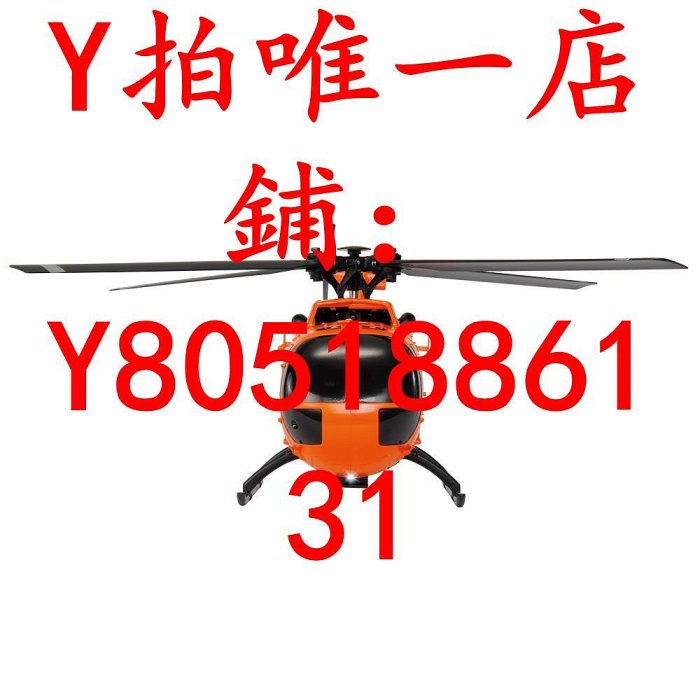 Y拍唯一店鋪：Y8051886131